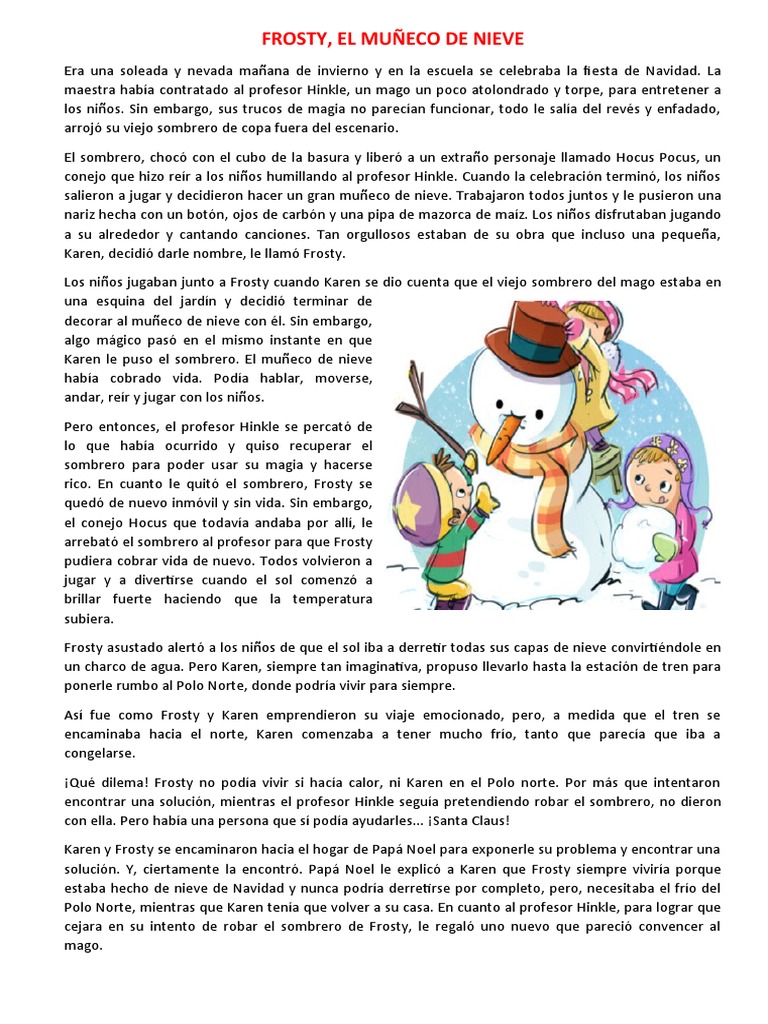 FROSTY, EL MUÑECO DE NIEVE

Era una soleada y nevada mañana de invierno y en la escuela se celebraba la fiesta de Navidad. La maestra había contratado al profesor Hinkle, un mago un poco atolondrado y torpe, para entretener a los niños. Sin embargo, sus trucos de magia no parecían funcionar, todo le salía del revés y enfadado, arrojó su viejo sombrero de copa fuera del escenario.

El sombrero, chocó con el cubo de la basura y liberó a un extraño personaje llamado Hocus Pocus, un conejo que hizo reír a los niños humillando al profesor Hinkle. Cuando la celebración terminó, los niños salieron a jugar y decidieron hacer un gran muñeco de nieve. Trabajaron todos juntos y le pusieron una nariz hecha con un botón, ojos de carbón y una pipa de mazorca de maíz. Los niños disfrutaban jugando a su alrededor y cantando canciones. Tan orgullosos estaban de su obra que incluso una pequeña, Karen, decidió darle nombre, le llamó Frosty.

Los niños jugaban junto a Frosty cuando Karen se dio cuenta que el viejo sombrero del mago estaba en una esquina del jardín y decidió terminar de decorar al muñeco de nieve con él. Sin embargo, algo mágico pasó en el mismo instante en que Karen le puso el sombrero. El muñeco de nieve había cobrado vida. Podía hablar, moverse, andar, reír y jugar con los niños.

Pero entonces, el profesor Hinkle se percató de lo que había ocurrido y quiso recuperar el sombrero para poder usar su magia y hacerse rico. En cuanto le quitó el sombrero, Frosty se quedó de nuevo inmóvil y sin vida. Sin embargo, el conejo Hocus que todavía andaba por allí, le arrebató el sombrero al profesor para que Frosty pudiera cobrar vida de nuevo. Todos volvieron a jugar y a divertirse cuando el sol comenzó a brillar fuerte haciendo que la temperatura subiera.

Frosty asustado alertó a los niños de que el sol iba a derretir todas sus capas de nieve convirtiéndole en un charco de agua. Pero Karen, siempre tan imaginativa, propuso llevarlo hasta la estación de tren para ponerle rumbo al Polo Norte, donde podría vivir para siempre.

Así fue como Frosty y Karen emprendieron su viaje emocionado, pero, a medida que el tren se encaminaba hacia el norte, Karen comenzaba a tener mucho frío, tanto que parecía que iba a congelarse.

¡Qué dilema! Frosty no podía vivir si hacía calor, ni Karen en el Polo norte. Por más que intentaron encontrar una solución, mientras el profesor Hinkle seguía pretendiendo robar el sombrero, no dieron con ella. Pero había una persona que sí podía ayudarles... ¡Santa Claus!

Karen y Frosty se encaminaron hacia el hogar de Papá Noel para exponerle su problema y encontrar una solución. Y, ciertamente la encontró. Papá Noel le explicó a Karen que Frosty siempre viviría porque estaba hecho de nieve de Navidad y nunca podría derretirse por completo, pero, necesitaba el frío del Polo Norte, mientras que Karen tenía que volver a su casa. En cuanto al profesor Hinkle, para lograr que cejara en su intento de robar el sombrero de Frosty, le regaló uno nuevo que pareció convencer al mago.